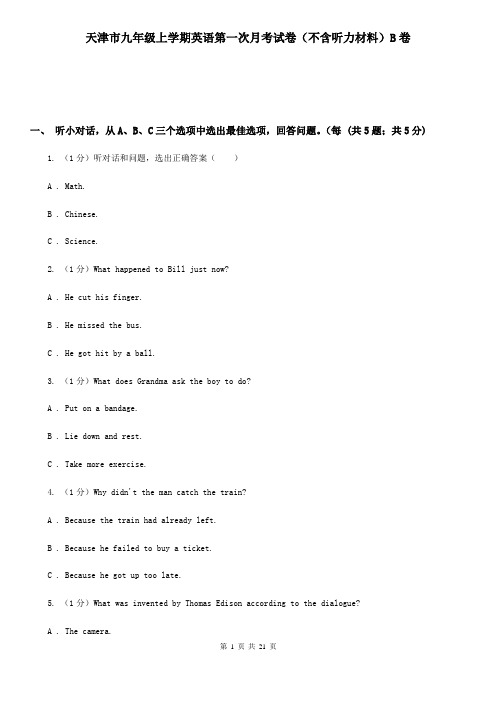 天津市九年级上学期英语第一次月考试卷（不含听力材料）B卷

一、 听小对话，从A、B、C三个选项中选出最佳选项，回答问题。(每 (共5题；共5分)

1. （1分）听对话和问题，选出正确答案（　　）

A . Math.

B . Chinese.

C . Science.

2. （1分）What happened to Bill just now?

A . He cut his finger.

B . He missed the bus.

C . He got hit by a ball.

3. （1分）What does Grandma ask the boy to do?

A . Put on a bandage.

B . Lie down and rest.

C . Take more exercise.

4. （1分）Why didn't the man catch the train?

A . Because the train had already left.

B . Because he failed to buy a ticket.

C . Because he got up too late.

5. （1分）What was invented by Thomas Edison according to the dialogue?

A . The camera.

第 1 页 共 21 页